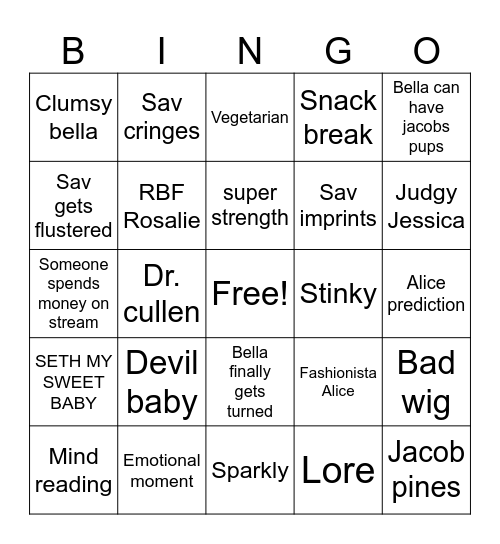 | B | I | N | G | O |
|---|---|---|---|---|
| Clumsy bella | Sav cringes | Vegetarian | Snack break | Bella can have jacobs pups |
| Sav gets flustered | RBF Rosalie | super strength | Sav imprints | Judgy Jessica |
| Someone spends money on stream | Dr. cullen | Free! | Stinky | Alice prediction |
| SETH MY SWEET BABY | Devil baby | Bella finally gets turned | Fashionista Alice | Bad wig |
| Mind reading | Emotional moment | Sparkly | Lore | Jacob pines |